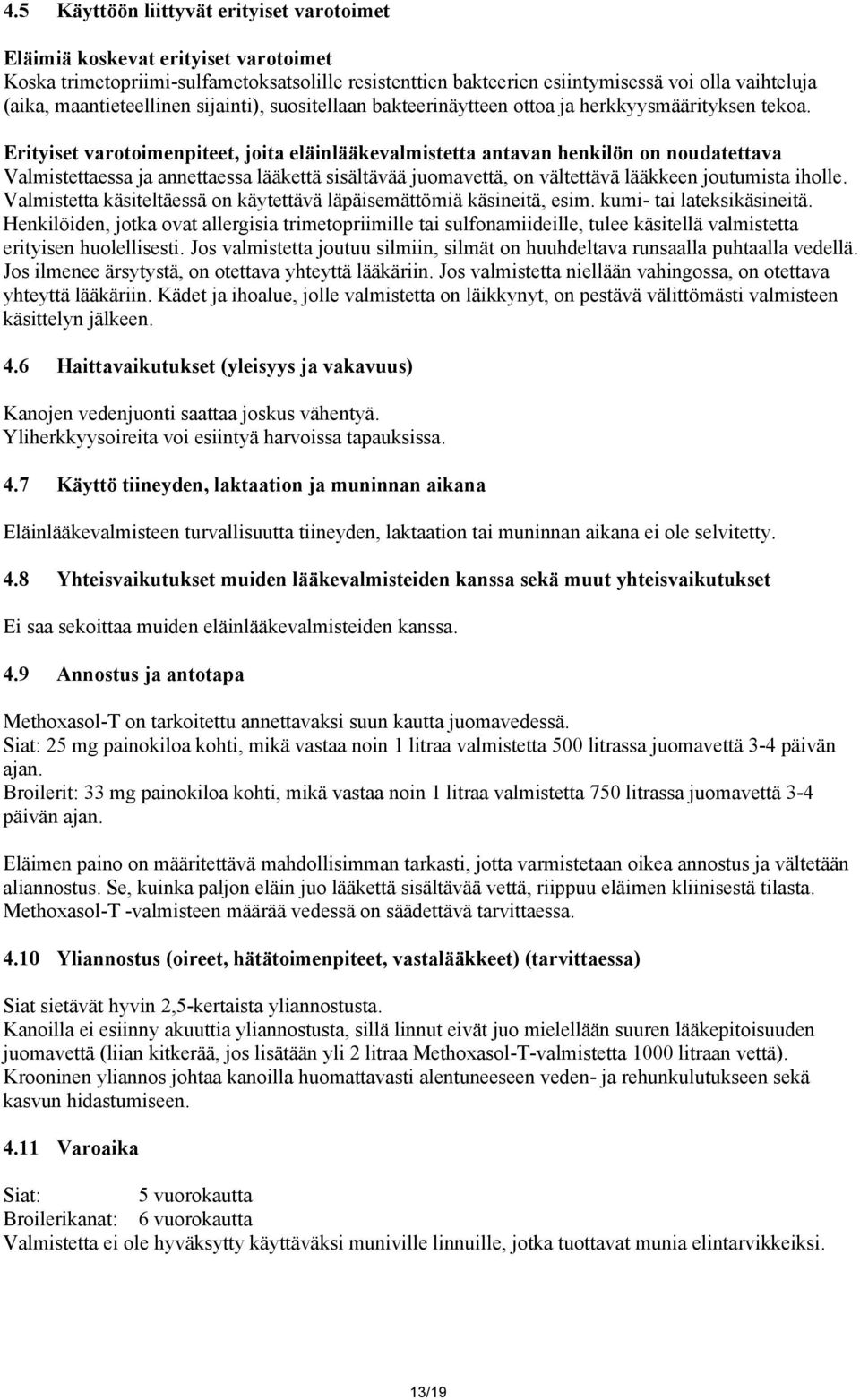 4.5 Käyttöön liittyvät erityiset varotoimet

Eläimiä koskevat erityiset varotoimet
Koska trimetopriimi-sulfametoksatsolille resistenttien bakteerien esiintymisessä voi olla vaihteluja (aika, maantieteellinen sijainti), suositellaan bakteerinäytteen ottoa ja herkkyysmäärityksen tekoa.

Erityiset varotoimenpiteet, joita eläinlääkevalmistetta antavan henkilön on noudatettava
Valmistettaessa ja annettaessa lääkettä sisältävää juomavettä, on vältettävä lääkkeen joutumista iholle. Valmistetta käsiteltäessä on käytettävä läpäisemättömiä käsineitä, esim. kumi- tai lateksikäsineitä. Henkilöiden, jotka ovat allergisia trimetopriimille tai sulfonamiideille, tulee käsitellä valmistetta erityisen huolellisesti. Jos valmistetta joutuu silmiin, silmät on huuhdeltava runsaalla puhtaalla vedellä. Jos ilmenee ärsytystä, on otettava yhteyttä lääkäriin. Jos valmistetta niellään vahingossa, on otettava yhteyttä lääkäriin. Kädet ja ihoalue, jolle valmistetta on läikkynyt, on pestävä välittömästi valmisteen käsittelyn jälkeen.

4.6 Haittavaikutukset (yleisyys ja vakavuus)

Kanojen vedenjuonti saattaa joskus vähentyä.
Yliherkkyysoireita voi esiintyä harvoissa tapauksissa.

4.7 Käyttö tiineyden, laktaation ja muninnan aikana

Eläinlääkevalmisteen turvallisuutta tiineyden, laktaation tai muninnan aikana ei ole selvitetty.

4.8 Yhteisvaikutukset muiden lääkevalmisteiden kanssa sekä muut yhteisvaikutukset

Ei saa sekoittaa muiden eläinlääkevalmisteiden kanssa.

4.9 Annostus ja antotapa

Methoxasol-T on tarkoitettu annettavaksi suun kautta juomavedessä.
Siat: 25 mg painokiloa kohti, mikä vastaa noin 1 litraa valmistetta 500 litrassa juomavettä 3-4 päivän ajan.
Broilerit: 33 mg painokiloa kohti, mikä vastaa noin 1 litraa valmistetta 750 litrassa juomavettä 3-4 päivän ajan.

Eläimen paino on määritettävä mahdollisimman tarkasti, jotta varmistetaan oikea annostus ja vältetään aliannostus. Se, kuinka paljon eläin juo lääkettä sisältävää vettä, riippuu eläimen kliinisestä tilasta. Methoxasol-T -valmisteen määrää vedessä on säädettävä tarvittaessa.

4.10 Yliannostus (oireet, hätätoimenpiteet, vastalääkkeet) (tarvittaessa)

Siat sietävät hyvin 2,5-kertaista yliannostusta.
Kanoilla ei esiinny akuuttia yliannostusta, sillä linnut eivät juo mielellään suuren lääkepitoisuuden juomavettä (liian kitkerää, jos lisätään yli 2 litraa Methoxasol-T-valmistetta 1000 litraan vettä).
Krooninen yliannos johtaa kanoilla huomattavasti alentuneeseen veden- ja rehunkulutukseen sekä kasvun hidastumiseen.

4.11 Varoaika

Siat: 5 vuorokautta
Broilerikanat: 6 vuorokautta
Valmistetta ei ole hyväksytty käyttäväksi muniville linnuille, jotka tuottavat munia elintarvikkeiksi.

13/19